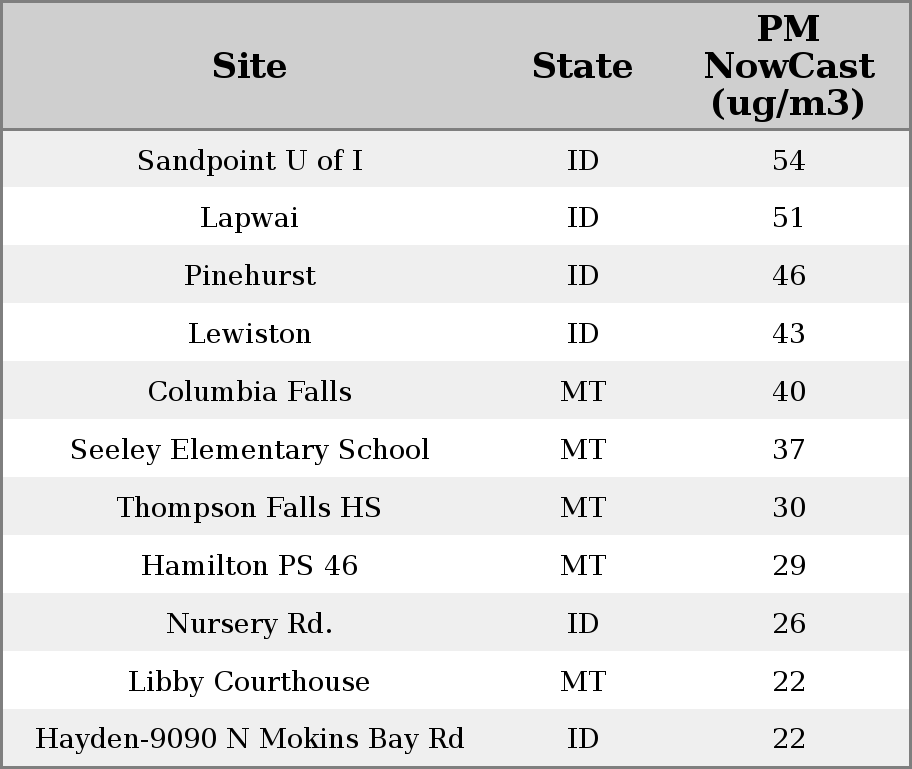 | Site | State | PM NowCast (ug/m3) |
|---|---|---|
| Sandpoint U of I | ID | 54 |
| Lapwai | ID | 51 |
| Pinehurst | ID | 46 |
| Lewiston | ID | 43 |
| Columbia Falls | MT | 40 |
| Seeley Elementary School | MT | 37 |
| Thompson Falls HS | MT | 30 |
| Hamilton PS 46 | MT | 29 |
| Nursery Rd. | ID | 26 |
| Libby Courthouse | MT | 22 |
| Hayden-9090 N Mokins Bay Rd | ID | 22 |